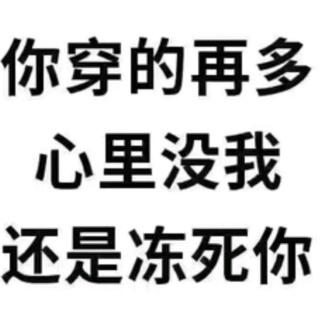 你穿的再多
心里没我
还是冻死你